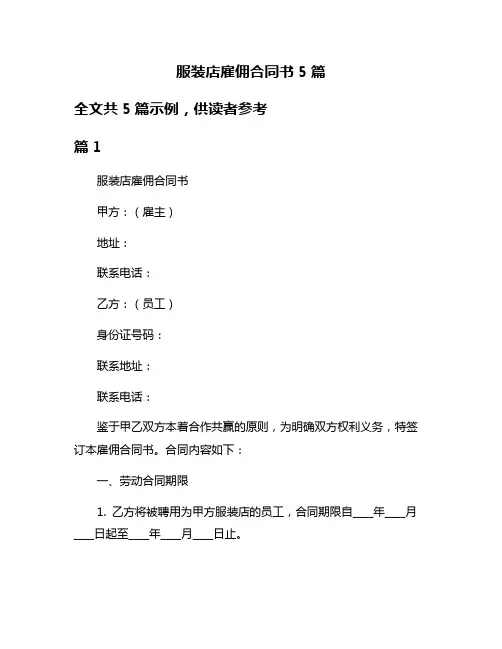 服装店雇佣合同书 5 篇

全文共 5 篇示例，供读者参考

篇 1

服装店雇佣合同书

甲方：（雇主）

地址：

联系电话：

乙方：（员工）

身份证号码：

联系地址：

联系电话：

鉴于甲乙双方本着合作共赢的原则，为明确双方权利义务，特签订本雇佣合同书。合同内容如下：

一、劳动合同期限

1. 乙方将被聘用为甲方服装店的员工，合同期限自____年____月____日起至____年____月____日止。